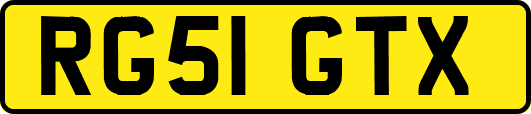 RG51 GTX